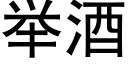 举酒